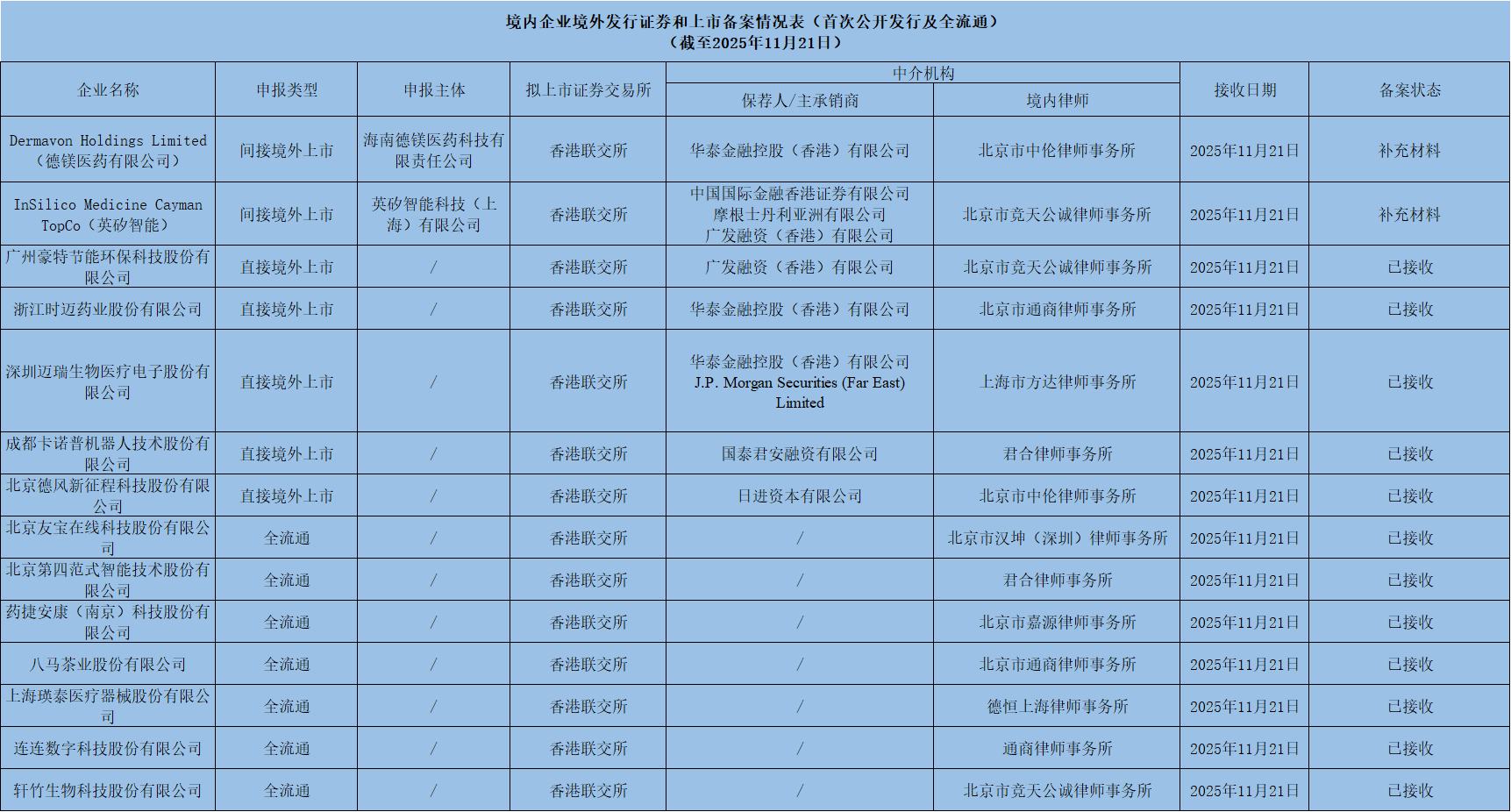 境内企业境外发行证券和上市备案情况表（首次公开发行及全流通）
（截至2025年11月21日）

| 企业名称 | 申报类型 | 申报主体 | 拟上市证券交易所 | 中介机构 保荐人/主承销商 | 中介机构 境内律师 | 接收日期 | 备案状态 |
|---|---|---|---|---|---|---|---|
| Dermavon Holdings Limited（德镁医药有限公司） | 间接境外上市 | 海南德镁医药科技有限责任公司 | 香港联交所 | 华泰金融控股（香港）有限公司 | 北京市中伦律师事务所 | 2025年11月21日 | 补充材料 |
| InSilico Medicine Cayman TopCo（英矽智能） | 间接境外上市 | 英矽智能科技（上海）有限公司 | 香港联交所 | 中国国际金融香港证券有限公司 摩根士丹利亚洲有限公司 广发融资（香港）有限公司 | 北京市竞天公诚律师事务所 | 2025年11月21日 | 补充材料 |
| 广州豪特节能环保科技股份有限公司 | 直接境外上市 | / | 香港联交所 | 广发融资（香港）有限公司 | 北京市竞天公诚律师事务所 | 2025年11月21日 | 已接收 |
| 浙江时迈药业股份有限公司 | 直接境外上市 | / | 香港联交所 | 华泰金融控股（香港）有限公司 | 北京市通商律师事务所 | 2025年11月21日 | 已接收 |
| 深圳迈瑞生物医疗电子股份有限公司 | 直接境外上市 | / | 香港联交所 | 华泰金融控股（香港）有限公司 J.P. Morgan Securities (Far East) Limited | 上海市方达律师事务所 | 2025年11月21日 | 已接收 |
| 成都卡诺普机器人技术股份有限公司 | 直接境外上市 | / | 香港联交所 | 国泰君安融资有限公司 | 君合律师事务所 | 2025年11月21日 | 已接收 |
| 北京德风新征程科技股份有限公司 | 直接境外上市 | / | 香港联交所 | 日进资本有限公司 | 北京市中伦律师事务所 | 2025年11月21日 | 已接收 |
| 北京友宝在线科技股份有限公司 | 全流通 | / | 香港联交所 | / | 北京市汉坤（深圳）律师事务所 | 2025年11月21日 | 已接收 |
| 北京第四范式智能技术股份有限公司 | 全流通 | / | 香港联交所 | / | 君合律师事务所 | 2025年11月21日 | 已接收 |
| 药捷安康（南京）科技股份有限公司 | 全流通 | / | 香港联交所 | / | 北京市嘉源律师事务所 | 2025年11月21日 | 已接收 |
| 八马茶业股份有限公司 | 全流通 | / | 香港联交所 | / | 北京市通商律师事务所 | 2025年11月21日 | 已接收 |
| 上海瑛泰医疗器械股份有限公司 | 全流通 | / | 香港联交所 | / | 德恒上海律师事务所 | 2025年11月21日 | 已接收 |
| 连连数字科技股份有限公司 | 全流通 | / | 香港联交所 | / | 通商律师事务所 | 2025年11月21日 | 已接收 |
| 轩竹生物科技股份有限公司 | 全流通 | / | 香港联交所 | / | 北京市竞天公诚律师事务所 | 2025年11月21日 | 已接收 |